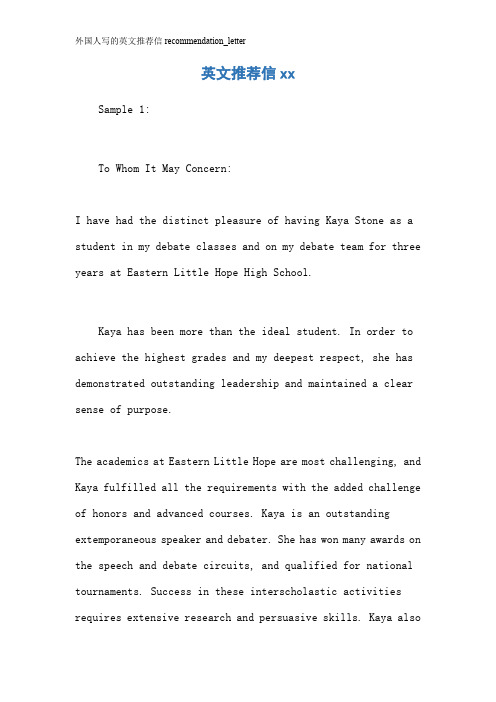 外国人写的英文推荐信 recommendation_letter

英文推荐信 xx

Sample 1:

To Whom It May Concern:

I have had the distinct pleasure of having Kaya Stone as a student in my debate classes and on my debate team for three years at Eastern Little Hope High School.

Kaya has been more than the ideal student. In order to achieve the highest grades and my deepest respect, she has demonstrated outstanding leadership and maintained a clear sense of purpose.

The academics at Eastern Little Hope are most challenging, and Kaya fulfilled all the requirements with the added challenge of honors and advanced courses. Kaya is an outstanding extemporaneous speaker and debater. She has won many awards on the speech and debate circuits, and qualified for national tournaments. Success in these interscholastic activities requires extensive research and persuasive skills. Kaya also